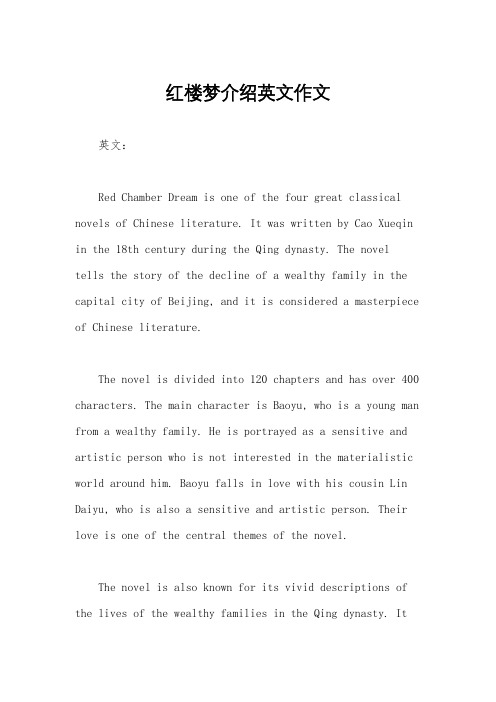 红楼梦介绍英文作文

英文：

Red Chamber Dream is one of the four great classical novels of Chinese literature. It was written by Cao Xueqin in the 18th century during the Qing dynasty. The novel tells the story of the decline of a wealthy family in the capital city of Beijing, and it is considered a masterpiece of Chinese literature.

The novel is divided into 120 chapters and has over 400 characters. The main character is Baoyu, who is a young man from a wealthy family. He is portrayed as a sensitive and artistic person who is not interested in the materialistic world around him. Baoyu falls in love with his cousin Lin Daiyu, who is also a sensitive and artistic person. Their love is one of the central themes of the novel.

The novel is also known for its vivid descriptions of the lives of the wealthy families in the Qing dynasty. It